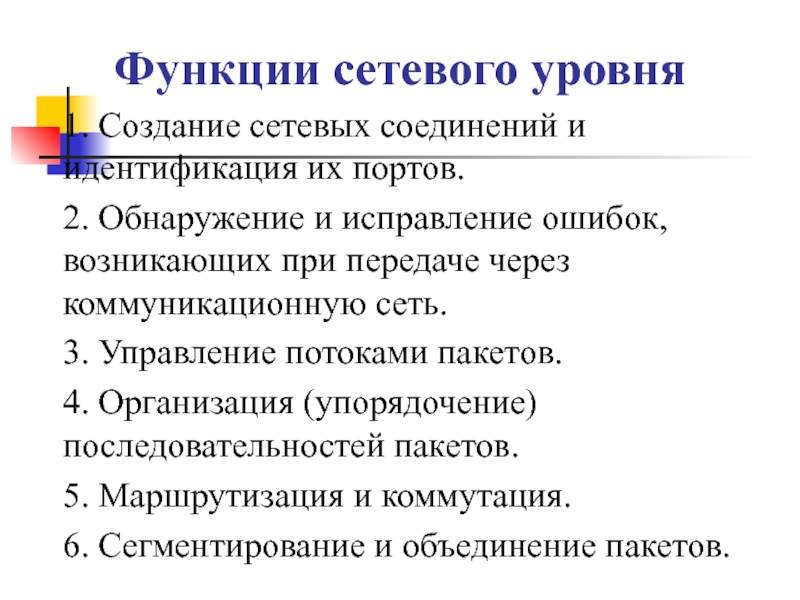 Функции сетевого уровня

1. Создание сетевых соединений и идентификация их портов.

2. Обнаружение и исправление ошибок, возникающих при передаче через коммуникационную сеть.

3. Управление потоками пакетов.

4. Организация (упорядочение) последовательностей пакетов.

5. Маршрутизация и коммутация.

6. Сегментирование и объединение пакетов.